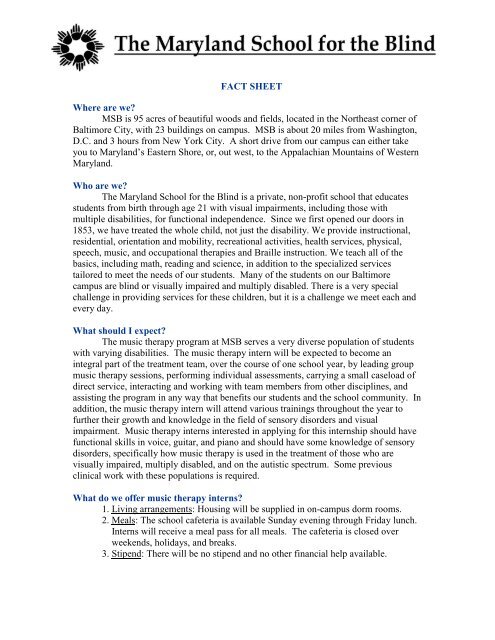 The Maryland School for the Blind

FACT SHEET

Where are we?

MSB is 95 acres of beautiful woods and fields, located in the Northeast corner of Baltimore City, with 23 buildings on campus. MSB is about 20 miles from Washington, D.C. and 3 hours from New York City. A short drive from our campus can either take you to Maryland's Eastern Shore, or, out west, to the Appalachian Mountains of Western Maryland.

Who are we?

The Maryland School for the Blind is a private, non-profit school that educates students from birth through age 21 with visual impairments, including those with multiple disabilities, for functional independence. Since we first opened our doors in 1853, we have treated the whole child, not just the disability. We provide instructional, residential, orientation and mobility, recreational activities, health services, physical, speech, music, and occupational therapies and Braille instruction. We teach all of the basics, including math, reading and science, in addition to the specialized services tailored to meet the needs of our students. Many of the students on our Baltimore campus are blind or visually impaired and multiply disabled. There is a very special challenge in providing services for these children, but it is a challenge we meet each and every day.

What should I expect?

The music therapy program at MSB serves a very diverse population of students with varying disabilities. The music therapy intern will be expected to become an integral part of the treatment team, over the course of one school year, by leading group music therapy sessions, performing individual assessments, carrying a small caseload of direct service, interacting and working with team members from other disciplines, and assisting the program in any way that benefits our students and the school community. In addition, the music therapy intern will attend various trainings throughout the year to further their growth and knowledge in the field of sensory disorders and visual impairment. Music therapy interns interested in applying for this internship should have functional skills in voice, guitar, and piano and should have some knowledge of sensory disorders, specifically how music therapy is used in the treatment of those who are visually impaired, multiply disabled, and on the autistic spectrum. Some previous clinical work with these populations is required.

What do we offer music therapy interns?

1. Living arrangements: Housing will be supplied in on-campus dorm rooms.
2. Meals: The school cafeteria is available Sunday evening through Friday lunch. Interns will receive a meal pass for all meals. The cafeteria is closed over weekends, holidays, and breaks.
3. Stipend: There will be no stipend and no other financial help available.